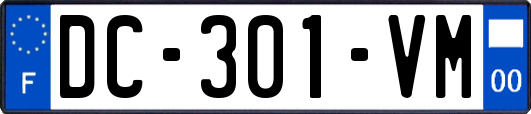 F

DC-301-VM

00